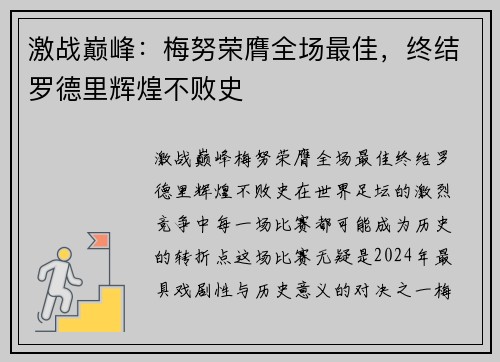 激战巅峰：梅努荣膺全场最佳，终结罗德里辉煌不败史

激战巅峰梅努荣膺全场最佳终结罗德里辉煌不败史在世界足坛的激烈竞争中每一场比赛都可能成为历史的转折点这场比赛无疑是2024年最具戏剧性与历史意义的对决之一梅